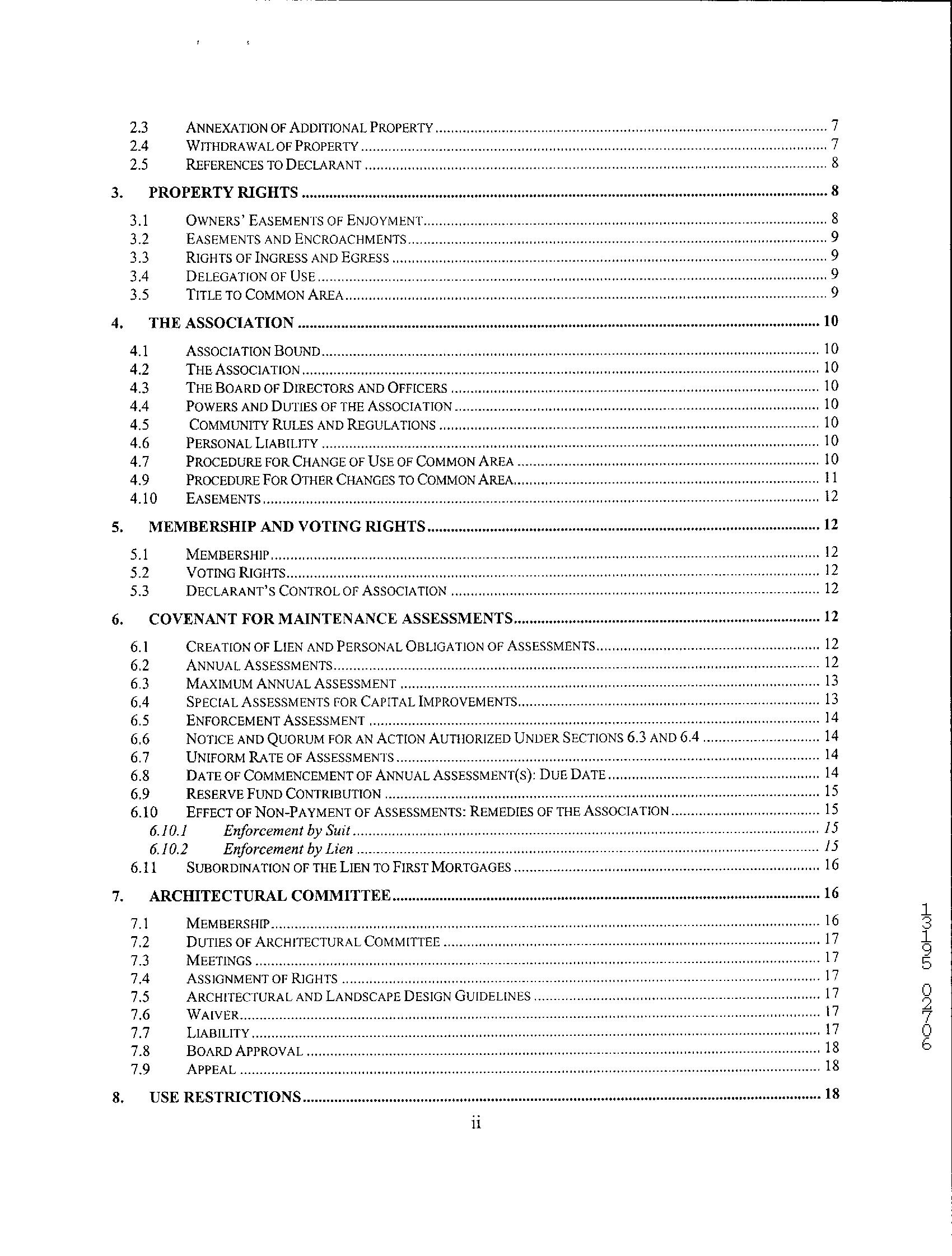 2.3 ANNEXATION OF ADDITIONAL PROPERTY ........ 7
2.4 WITHDRAWAL OF PROPERTY ........ 7
2.5 REFERENCES TO DECLARANT ........ 8

3. PROPERTY RIGHTS ........ 8

3.1 OWNERS' EASEMENTS OF ENJOYMENT ........ 8
3.2 EASEMENTS AND ENCROACHMENTS ........ 9
3.3 RIGHTS OF INGRESS AND EGRESS ........ 9
3.4 DELEGATION OF USE ........ 9
3.5 TITLE TO COMMON AREA ........ 9

4. THE ASSOCIATION ........ 10

4.1 ASSOCIATION BOUND ........ 10
4.2 THE ASSOCIATION ........ 10
4.3 THE BOARD OF DIRECTORS AND OFFICERS ........ 10
4.4 POWERS AND DUTIES OF THE ASSOCIATION ........ 10
4.5 COMMUNITY RULES AND REGULATIONS ........ 10
4.6 PERSONAL LIABILITY ........ 10
4.7 PROCEDURE FOR CHANGE OF USE OF COMMON AREA ........ 10
4.9 PROCEDURE FOR OTHER CHANGES TO COMMON AREA ........ 11
4.10 EASEMENTS ........ 12

5. MEMBERSHIP AND VOTING RIGHTS ........ 12

5.1 MEMBERSHIP ........ 12
5.2 VOTING RIGHTS ........ 12
5.3 DECLARANT'S CONTROL OF ASSOCIATION ........ 12

6. COVENANT FOR MAINTENANCE ASSESSMENTS ........ 12

6.1 CREATION OF LIEN AND PERSONAL OBLIGATION OF ASSESSMENTS ........ 12
6.2 ANNUAL ASSESSMENTS ........ 12
6.3 MAXIMUM ANNUAL ASSESSMENT ........ 13
6.4 SPECIAL ASSESSMENTS FOR CAPITAL IMPROVEMENTS ........ 13
6.5 ENFORCEMENT ASSESSMENT ........ 14
6.6 NOTICE AND QUORUM FOR AN ACTION AUTHORIZED UNDER SECTIONS 6.3 AND 6.4 ........ 14
6.7 UNIFORM RATE OF ASSESSMENTS ........ 14
6.8 DATE OF COMMENCEMENT OF ANNUAL ASSESSMENT(S): DUE DATE ........ 14
6.9 RESERVE FUND CONTRIBUTION ........ 15
6.10 EFFECT OF NON-PAYMENT OF ASSESSMENTS: REMEDIES OF THE ASSOCIATION ........ 15
6.10.1 Enforcement by Suit ........ 15
6.10.2 Enforcement by Lien ........ 15
6.11 SUBORDINATION OF THE LIEN TO FIRST MORTGAGES ........ 16

7. ARCHITECTURAL COMMITTEE ........ 16

7.1 MEMBERSHIP ........ 16
7.2 DUTIES OF ARCHITECTURAL COMMITTEE ........ 17
7.3 MEETINGS ........ 17
7.4 ASSIGNMENT OF RIGHTS ........ 17
7.5 ARCHITECTURAL AND LANDSCAPE DESIGN GUIDELINES ........ 17
7.6 WAIVER ........ 17
7.7 LIABILITY ........ 17
7.8 BOARD APPROVAL ........ 18
7.9 APPEAL ........ 18

8. USE RESTRICTIONS ........ 18

ii

13195 02706